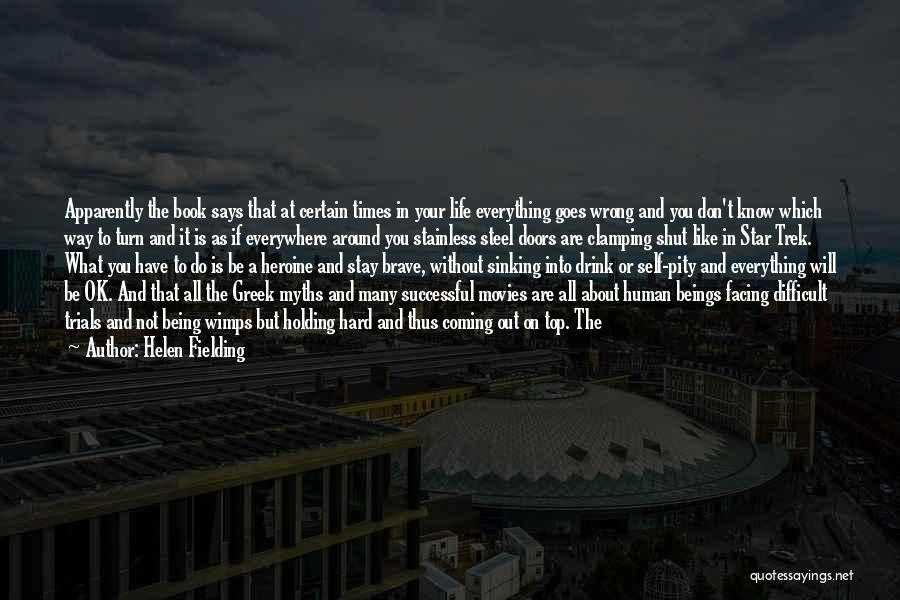 Apparently the book says that at certain times in your life everything goes wrong and you don't know which way to turn and it is as if everywhere around you stainless steel doors are clamping shut like in Star Trek. What you have to do is be a heroine and stay brave, without sinking into drink or self-pity and everything will be OK. And that all the Greek myths and many successful movies are all about human beings facing difficult trials and not being wimps but holding hard and thus coming out on top. The

— Author: Helen Fielding

quotessayings.net